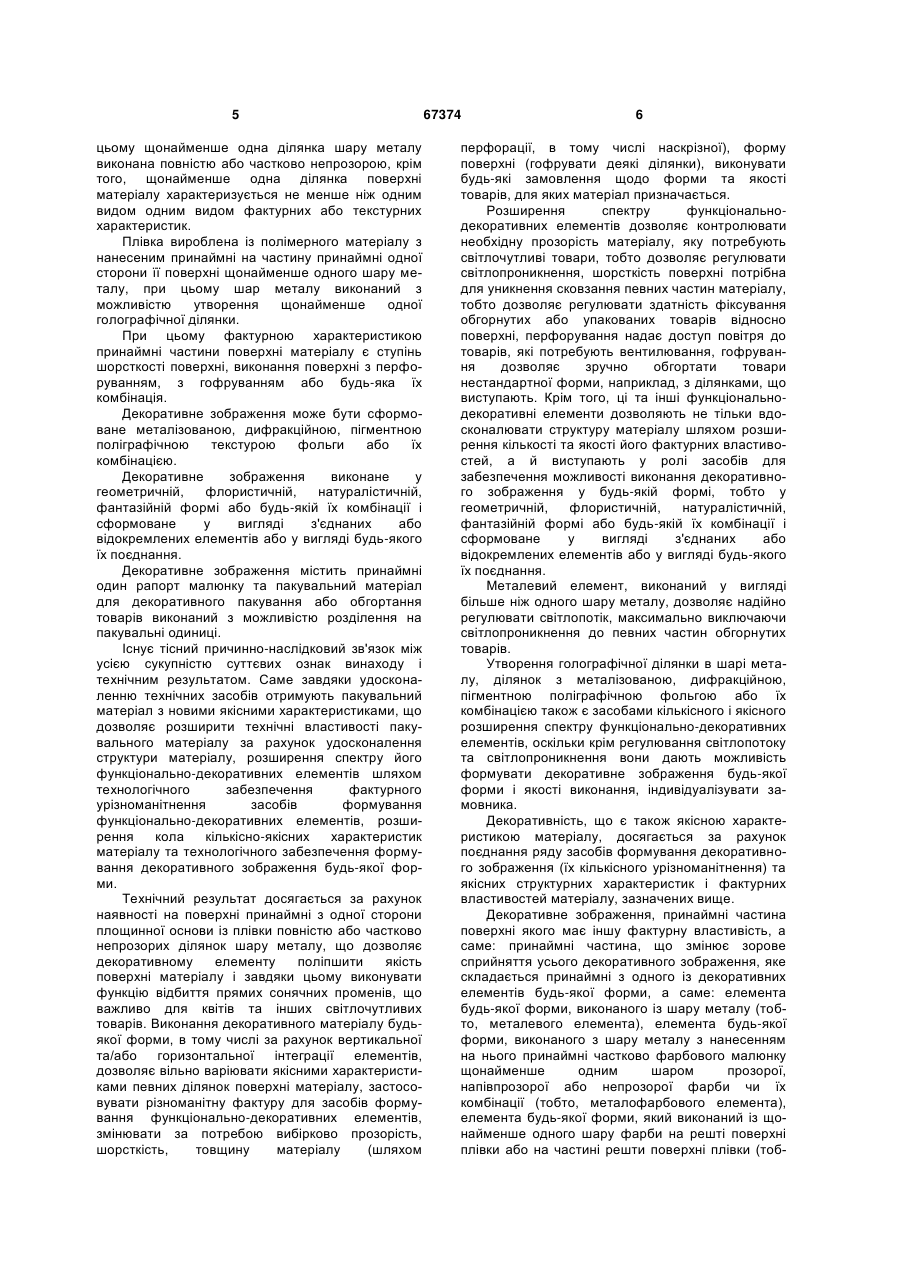 5 67374 6

цьому щонайменше одна ділянка шару металу виконана повністю або частково непрозорою, крім того, щонайменше одна ділянка поверхні матеріалу характеризується не менше ніж одним видом одним видом фактурних або текстурних характеристик.

Плівка вироблена із полімерного матеріалу з нанесеним принаймні на частину принаймні одної сторони її поверхні щонайменше одного шару металу, при цьому шар металу виконаний з можливістю утворення щонайменше одної голографічної ділянки.

При цьому фактурною характеристикою принаймні частини поверхні матеріалу є ступінь шорсткості поверхні, виконання поверхні з перфоруванням, з гофруванням або будь-яка їх комбінація.

Декоративне зображення може бути сформоване металізованою, дифракційною, пігментною поліграфічною текстурою фольги або їх комбінацією.

Декоративне зображення виконане у геометричній, флористичній, натуралістичній, фантазійній формі або будь-якій їх комбінації і сформоване у вигляді з'єднаних або відокремлених елементів або у вигляді будь-якого їх поєднання.

Декоративне зображення містить принаймні один рапорт малюнку та пакувальний матеріал для декоративного пакування або обгортання товарів виконаний з можливістю розділення на пакувальні одиниці.

Існує тісний причинно-наслідковий зв'язок між усією сукупністю суттєвих ознак винаходу і технічним результатом. Саме завдяки удосконаленню технічних засобів отримують пакувальний матеріал з новими якісними характеристиками, що дозволяє розширити технічні властивості пакувального матеріалу за рахунок удосконалення структури матеріалу, розширення спектру його функціонально-декоративних елементів шляхом технологічного забезпечення фактурного урізноманітнення засобів формування функціонально-декоративних елементів, розширення кола кількісно-якісних характеристик матеріалу та технологічного забезпечення формування декоративного зображення будь-якої форми.

Технічний результат досягається за рахунок наявності на поверхні принаймні з одної сторони площинної основи із плівки повністю або частково непрозорих ділянок шару металу, що дозволяє декоративному елементу поліпшити якість поверхні матеріалу і завдяки цьому виконувати функцію відбиття прямих сонячних променів, що важливо для квітів та інших світлочутливих товарів. Виконання декоративного матеріалу будь-якої форми, в тому числі за рахунок вертикальної та/або горизонтальної інтеграції елементів, дозволяє вільно варіювати якісними характеристиками певних ділянок поверхні матеріалу, застосовувати різноманітну фактуру для засобів формування функціонально-декоративних елементів, змінювати за потребою вибірково прозорість, шорсткість, товщину матеріалу (шляхом перфорації, в тому числі наскрізної), форму поверхні (гофрувати деякі ділянки), виконувати будь-які замовлення щодо форми та якості товарів, для яких матеріал призначається.

Розширення спектру функціонально-декоративних елементів дозволяє контролювати необхідну прозорість матеріалу, яку потребують світлочутливі товари, тобто дозволяє регулювати світлопроникнення, шорсткість поверхні потрібна для уникнення сковзання певних частин матеріалу, тобто дозволяє регулювати здатність фіксування обгорнутих або упакованих товарів відносно поверхні, перфорування надає доступ повітря до товарів, які потребують вентилювання, гофрування дозволяє зручно обгортати товари нестандартної форми, наприклад, з ділянками, що виступають. Крім того, ці та інші функціонально-декоративні елементи дозволяють не тільки вдосконалювати структуру матеріалу шляхом розширення кількості та якості його фактурних властивостей, а й виступають у ролі засобів для забезпечення можливості виконання декоративного зображення у будь-якій формі, тобто у геометричній, флористичній, натуралістичній, фантазійній формі або будь-якій їх комбінації і сформоване у вигляді з'єднаних або відокремлених елементів або у вигляді будь-якого їх поєднання.

Металевий елемент, виконаний у вигляді більше ніж одного шару металу, дозволяє надійно регулювати світлопотік, максимально виключаючи світлопроникнення до певних частин обгорнутих товарів.

Утворення голографічної ділянки в шарі металу, ділянок з металізованою, дифракційною, пігментною поліграфічною фольгою або їх комбінацією також є засобами кількісного і якісного розширення спектру функціонально-декоративних елементів, оскільки крім регулювання світлопотоку та світлопроникнення вони дають можливість формувати декоративне зображення будь-якої форми і якості виконання, індивідуалізувати замовника.

Декоративність, що є також якісною характеристикою матеріалу, досягається за рахунок поєднання ряду засобів формування декоративного зображення (їх кількісного урізноманітнення) та якісних структурних характеристик і фактурних властивостей матеріалу, зазначених вище.

Декоративне зображення, принаймні частина поверхні якого має іншу фактурну властивість, а саме: принаймні частина, що змінює зорове сприйняття усього декоративного зображення, яке складається принаймні з одного із декоративних елементів будь-якої форми, а саме: елемента будь-якої форми, виконаного із шару металу (тобто, металевого елемента), елемента будь-якої форми, виконаного з шару металу з нанесенням на нього принаймні частково фарбового малюнку щонайменше одним шаром прозорої, напівпрозорої або непрозорої фарби чи їх комбінації (тобто, металофарбового елемента), елемента будь-якої форми, який виконаний із щонайменше одного шару фарби на решті поверхні плівки або на частині решти поверхні плівки (тоб-